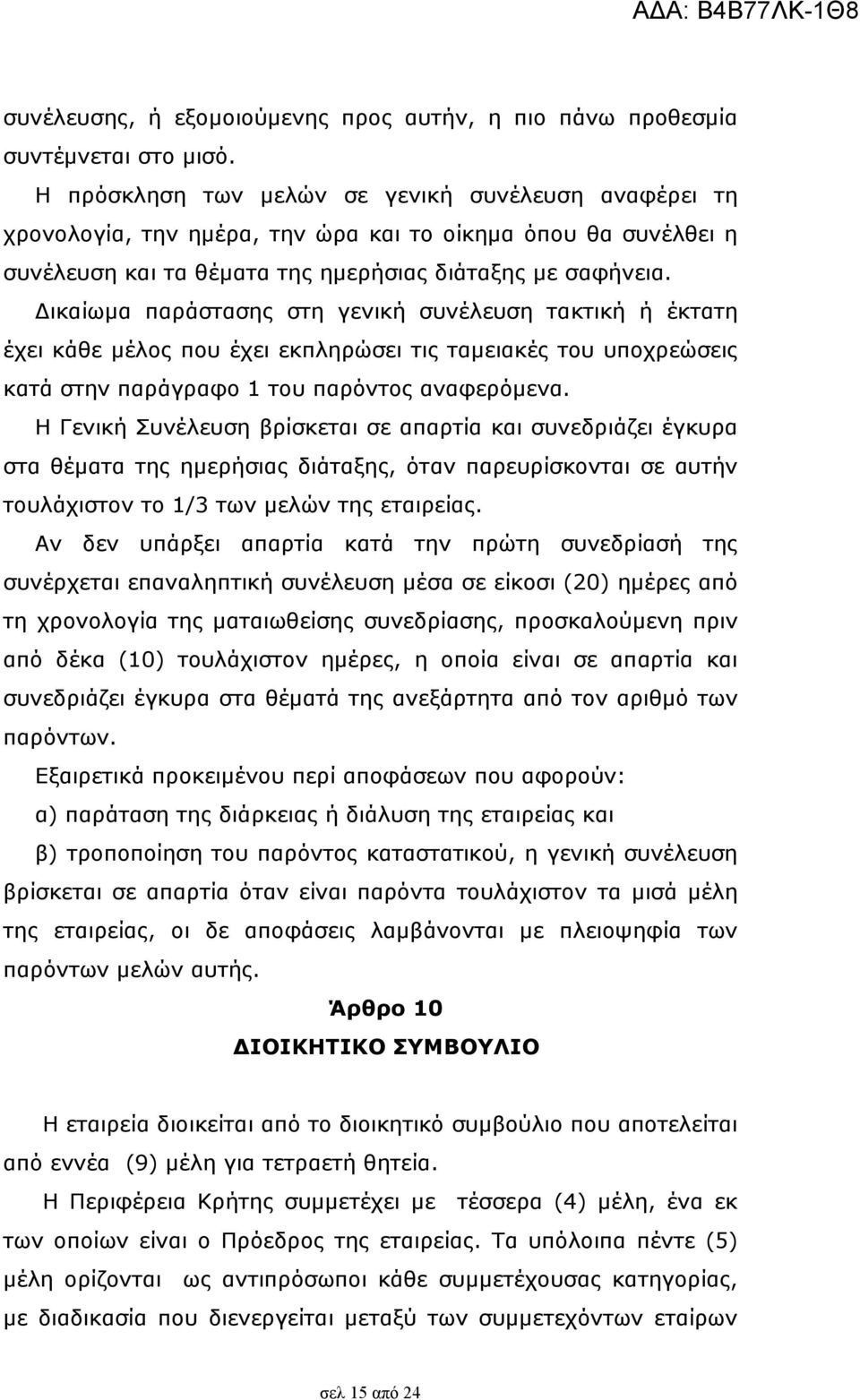 ΑΔΑ: Β4Β77ΛΚ-1Θ8

συνέλευσης, ή εξομοιούμενης προς αυτήν, η πιο πάνω προθεσμία συντέμνεται στο μισό.

Η πρόσκληση των μελών σε γενική συνέλευση αναφέρει τη χρονολογία, την ημέρα, την ώρα και το οίκημα όπου θα συνέλθει η συνέλευση και τα θέματα της ημερήσιας διάταξης με σαφήνεια.

Δικαίωμα παράστασης στη γενική συνέλευση τακτική ή έκτατη έχει κάθε μέλος που έχει εκπληρώσει τις ταμειακές του υποχρεώσεις κατά στην παράγραφο 1 του παρόντος αναφερόμενα.

Η Γενική Συνέλευση βρίσκεται σε απαρτία και συνεδριάζει έγκυρα στα θέματα της ημερήσιας διάταξης, όταν παρευρίσκονται σε αυτήν τουλάχιστον το 1/3 των μελών της εταιρείας.

Αν δεν υπάρξει απαρτία κατά την πρώτη συνεδρίασή της συνέρχεται επαναληπτική συνέλευση μέσα σε είκοσι (20) ημέρες από τη χρονολογία της ματαιωθείσης συνεδρίασης, προσκαλούμενη πριν από δέκα (10) τουλάχιστον ημέρες, η οποία είναι σε απαρτία και συνεδριάζει έγκυρα στα θέματά της ανεξάρτητα από τον αριθμό των παρόντων.

Εξαιρετικά προκειμένου περί αποφάσεων που αφορούν:

α) παράταση της διάρκειας ή διάλυση της εταιρείας και

β) τροποποίηση του παρόντος καταστατικού, η γενική συνέλευση βρίσκεται σε απαρτία όταν είναι παρόντα τουλάχιστον τα μισά μέλη της εταιρείας, οι δε αποφάσεις λαμβάνονται με πλειοψηφία των παρόντων μελών αυτής.

Άρθρο 10

ΔΙΟΙΚΗΤΙΚΟ ΣΥΜΒΟΥΛΙΟ

Η εταιρεία διοικείται από το διοικητικό συμβούλιο που αποτελείται από εννέα (9) μέλη για τετραετή θητεία.

Η Περιφέρεια Κρήτης συμμετέχει με τέσσερα (4) μέλη, ένα εκ των οποίων είναι ο Πρόεδρος της εταιρείας. Τα υπόλοιπα πέντε (5) μέλη ορίζονται ως αντιπρόσωποι κάθε συμμετέχουσας κατηγορίας, με διαδικασία που διενεργείται μεταξύ των συμμετεχόντων εταίρων

σελ 15 από 24